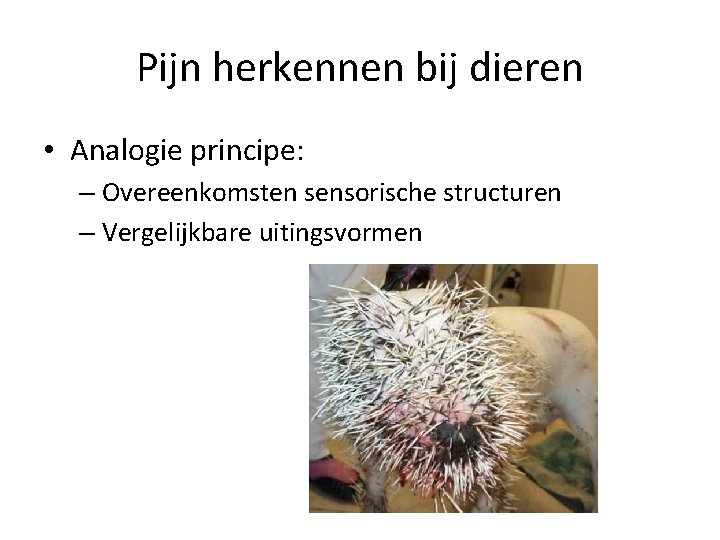 Pijn herkennen bij dieren

• Analogie principe:
– Overeenkomsten sensorische structuren
– Vergelijkbare uitingsvormen